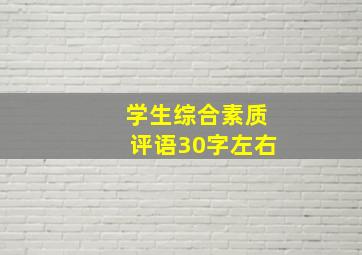 学生综合素质
评语30字左右